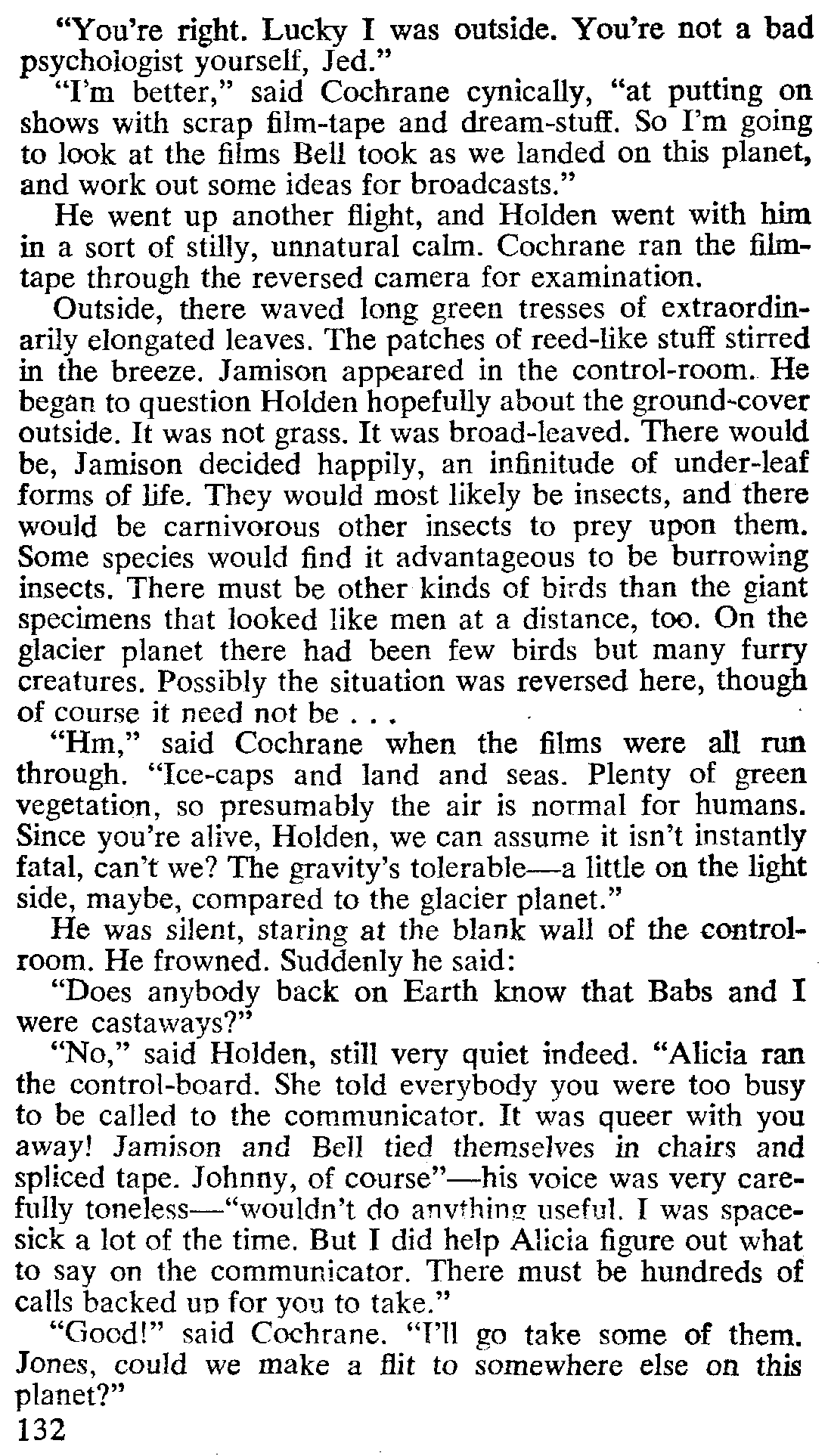 "You're right. Lucky I was outside. You're not a bad psychologist yourself, Jed."

"I'm better," said Cochrane cynically, "at putting on shows with scrap film-tape and dream-stuff. So I'm going to look at the films Bell took as we landed on this planet, and work out some ideas for broadcasts."

He went up another flight, and Holden went with him in a sort of stilly, unnatural calm. Cochrane ran the film-tape through the reversed camera for examination.

Outside, there waved long green tresses of extraordinarily elongated leaves. The patches of reed-like stuff stirred in the breeze. Jamison appeared in the control-room. He began to question Holden hopefully about the ground-cover outside. It was not grass. It was broad-leaved. There would be, Jamison decided happily, an infinitude of under-leaf forms of life. They would most likely be insects, and there would be carnivorous other insects to prey upon them. Some species would find it advantageous to be burrowing insects. There must be other kinds of birds than the giant specimens that looked like men at a distance, too. On the glacier planet there had been few birds but many furry creatures. Possibly the situation was reversed here, though of course it need not be . . .

"Hm," said Cochrane when the films were all run through. "Ice-caps and land and seas. Plenty of green vegetation, so presumably the air is normal for humans. Since you're alive, Holden, we can assume it isn't instantly fatal, can't we? The gravity's tolerable—a little on the light side, maybe, compared to the glacier planet."

He was silent, staring at the blank wall of the control-room. He frowned. Suddenly he said:

"Does anybody back on Earth know that Babs and I were castaways?"

"No," said Holden, still very quiet indeed. "Alicia ran the control-board. She told everybody you were too busy to be called to the communicator. It was queer with you away! Jamison and Bell tied themselves in chairs and spliced tape. Johnny, of course"—his voice was very carefully toneless—"wouldn't do anything useful. I was space-sick a lot of the time. But I did help Alicia figure out what to say on the communicator. There must be hundreds of calls backed up for you to take."

"Good!" said Cochrane. "I'll go take some of them. Jones, could we make a flit to somewhere else on this planet?"

132